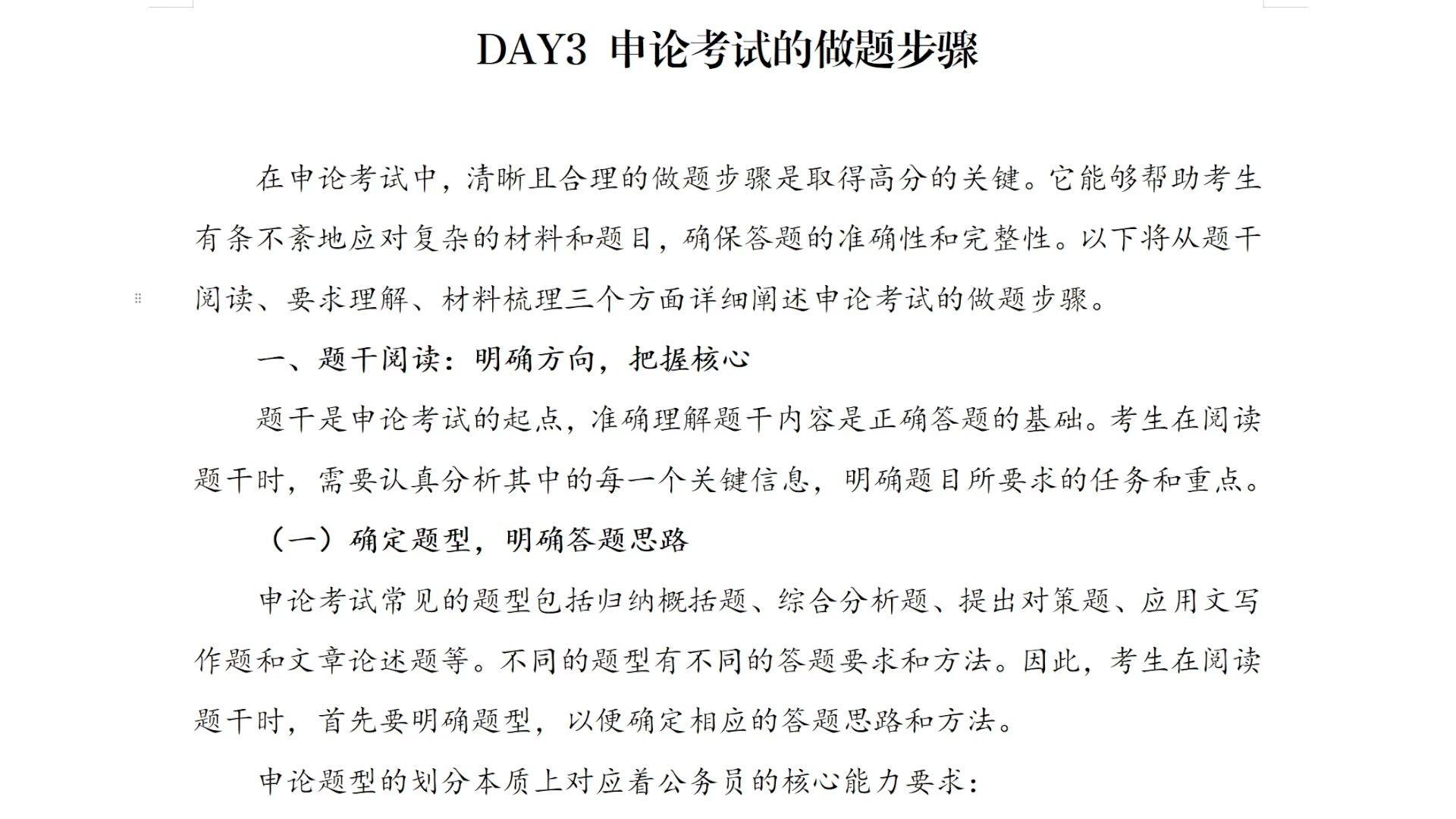 DAY3 申论考试的做题步骤

在申论考试中，清晰且合理的做题步骤是取得高分的关键。它能够帮助考生有条不紊地应对复杂的材料和题目，确保答题的准确性和完整性。以下将从题干阅读、要求理解、材料梳理三个方面详细阐述申论考试的做题步骤。

一、题干阅读：明确方向，把握核心

题干是申论考试的起点，准确理解题干内容是正确答题的基础。考生在阅读题干时，需要认真分析其中的每一个关键信息，明确题目所要求的任务和重点。

（一）确定题型，明确答题思路

申论考试常见的题型包括归纳概括题、综合分析题、提出对策题、应用文写作题和文章论述题等。不同的题型有不同的答题要求和方法。因此，考生在阅读题干时，首先要明确题型，以便确定相应的答题思路和方法。

申论题型的划分本质上对应着公务员的核心能力要求：